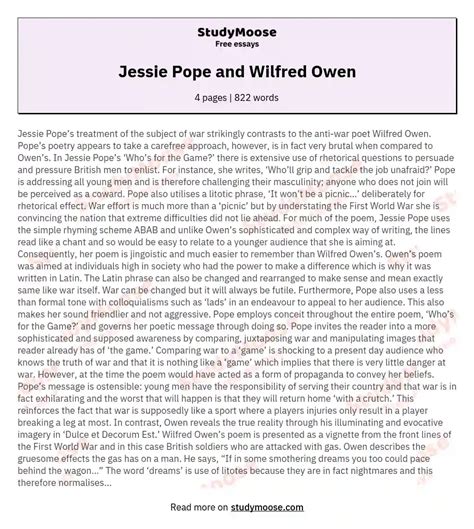 StudyMoose
Free essays

Jessie Pope and Wilfred Owen

4 pages | 822 words

Jessie Pope's treatment of the subject of war strikingly contrasts to the anti-war poet Wilfred Owen. Pope's poetry appears to take a carefree approach, however, is in fact very brutal when compared to Owen's. In Jessie Pope's 'Who's for the Game?' there is extensive use of rhetorical questions to persuade and pressure British men to enlist. For instance, she writes, 'Who'll grip and tackle the job unafraid?' Pope is addressing all young men and is therefore challenging their masculinity; anyone who does not join will be perceived as a coward. Pope also utilises a litotic phrase, 'It won't be a picnic...' deliberately for rhetorical effect. War effort is much more than a 'picnic' but by understating the First World War she is convincing the nation that extreme difficulties did not lie ahead. For much of the poem, Jessie Pope uses the simple rhyming scheme ABAB and unlike Owen's sophisticated and complex way of writing, the lines read like a chant and so would be easy to relate to a younger audience that she is aiming at. Consequently, her poem is jingoistic and much easier to remember than Wilfred Owen's. Owen's poem was aimed at individuals high in society who had the power to make a difference which is why it was written in Latin. The Latin phrase can also be changed and rearranged to make sense and mean exactly same like war itself. War can be changed but it will always be futile. Furthermore, Pope also uses a less than formal tone with colloquialisms such as 'lads' in an endeavour to appeal to her audience. This also makes her sound friendlier and not aggressive. Pope employs conceit throughout the entire poem, 'Who's for the Game?' and governs her poetic message through doing so. Pope invites the reader into a more sophisticated and supposed awareness by comparing, juxtaposing war and manipulating images that reader already has of 'the game.' Comparing war to a 'game' is shocking to a present day audience who knows the truth of war and that it is nothing like a 'game' which implies that there is very little danger at war. However, at the time the poem would have acted as a form of propaganda to convey her beliefs. Pope's message is ostensible: young men have the responsibility of serving their country and that war is in fact exhilarating and the worst that will happen is that they will return home 'with a crutch.' This reinforces the fact that war is supposedly like a sport where a players injuries only result in a player breaking a leg at most. In contrast, Owen reveals the true reality through his illuminating and evocative imagery in 'Dulce et Decorum Est.' Wilfred Owen's poem is presented as a vignette from the front lines of the First World War and in this case British soldiers who are attacked with gas. Owen describes the gruesome effects the gas has on a man. He says, "If in some smothering dreams you too could pace behind the wagon..." The word 'dreams' is use of litotes because they are in fact nightmares and this therefore normalises...

Read more on studymoose.com